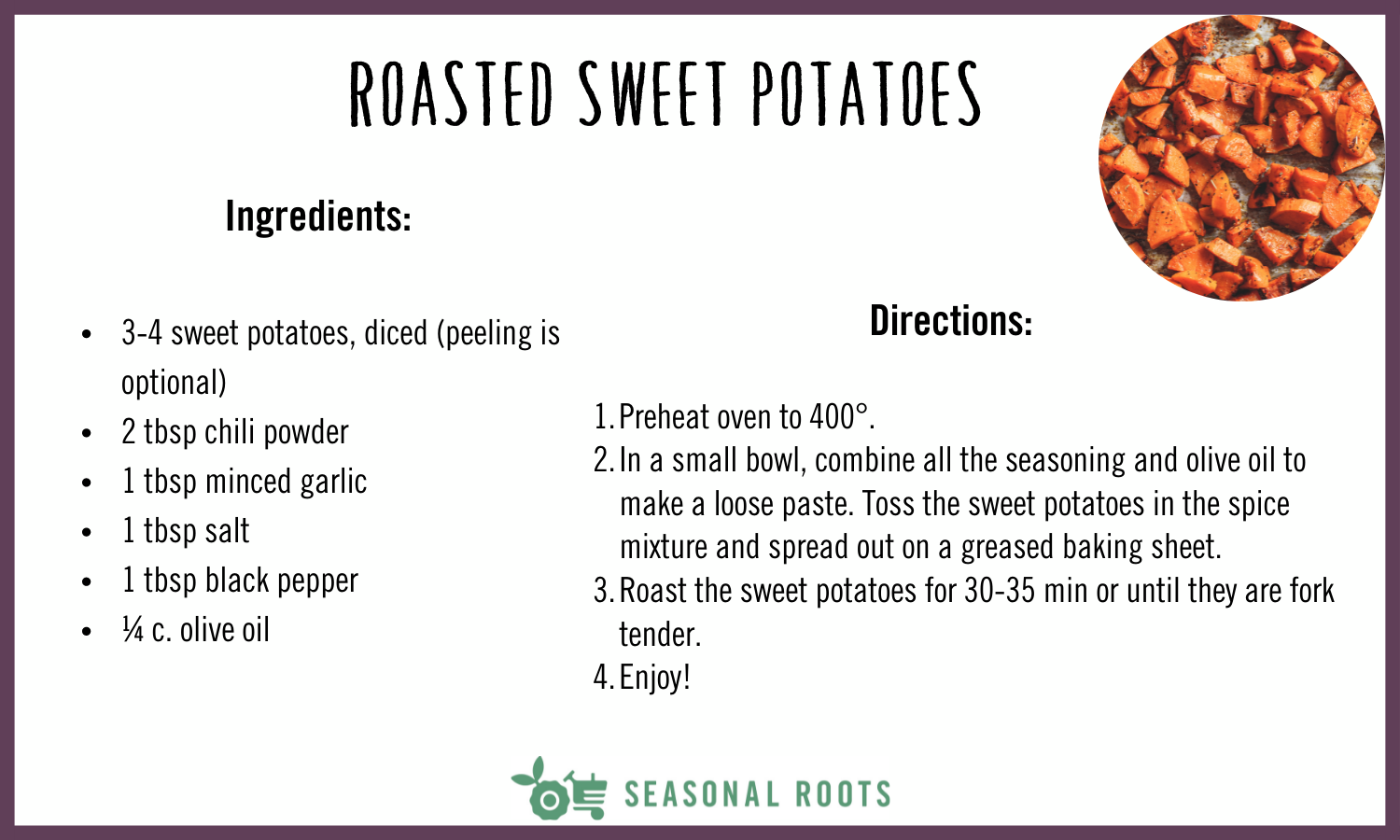 ROASTED SWEET POTATOES

Ingredients:

- 3-4 sweet potatoes, diced (peeling is optional)
- 2 tbsp chili powder
- 1 tbsp minced garlic
- 1 tbsp salt
- 1 tbsp black pepper
- ¼ c. olive oil

Directions:

1. Preheat oven to 400°.
2. In a small bowl, combine all the seasoning and olive oil to make a loose paste. Toss the sweet potatoes in the spice mixture and spread out on a greased baking sheet.
3. Roast the sweet potatoes for 30-35 min or until they are fork tender.
4. Enjoy!

SEASONAL ROOTS